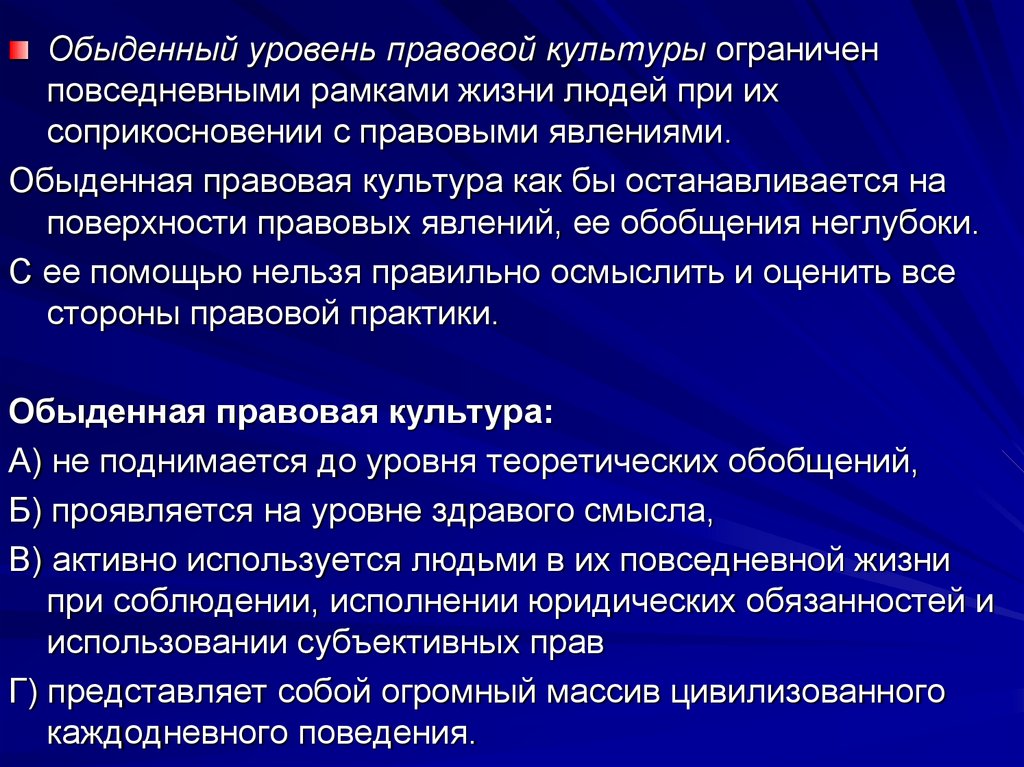 Обыденный уровень правовой культуры ограничен повседневными рамками жизни людей при их соприкосновении с правовыми явлениями.

Обыденная правовая культура как бы останавливается на поверхности правовых явлений, ее обобщения неглубоки.

С ее помощью нельзя правильно осмыслить и оценить все стороны правовой практики.

Обыденная правовая культура:

А) не поднимается до уровня теоретических обобщений,

Б) проявляется на уровне здравого смысла,

В) активно используется людьми в их повседневной жизни при соблюдении, исполнении юридических обязанностей и использовании субъективных прав

Г) представляет собой огромный массив цивилизованного каждодневного поведения.